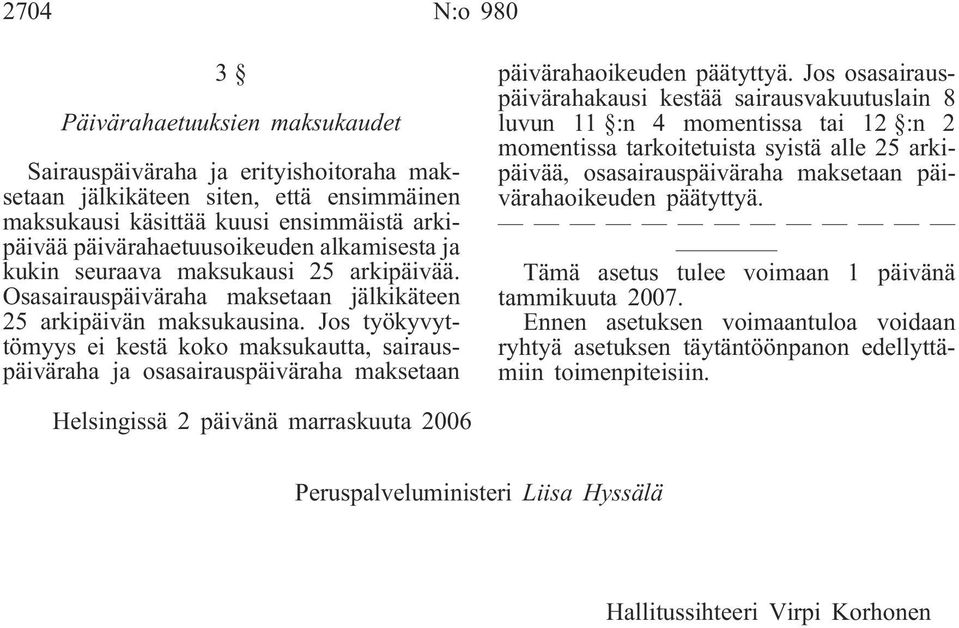 2704 N:o 980

3 §

Päivärahaetuuksien maksukaudet

Sairauspäiväraha ja erityishoitoraha maksetaan jälkikäteen siten, että ensimmäinen maksukausi käsittää kuusi ensimmäistä arkipäivää päivärahaetuusoikeuden alkamisesta ja kukin seuraava maksukausi 25 arkipäivää. Osasairauspäiväraha maksetaan jälkikäteen 25 arkipäivän maksukausina. Jos työkyvyttömyys ei kestä koko maksukautta, sairauspäiväraha ja osasairauspäiväraha maksetaan päivärahaoikeuden päätyttyä. Jos osasairauspäivärahakausi kestää sairausvakuutuslain 8 luvun 11 §:n 4 momentissa tai 12 §:n 2 momentissa tarkoitetuista syistä alle 25 arkipäivää, osasairauspäiväraha maksetaan päivärahaoikeuden päätyttyä.

— — — — — — — — — — — — —

Tämä asetus tulee voimaan 1 päivänä tammikuuta 2007.

Ennen asetuksen voimaantuloa voidaan ryhtyä asetuksen täytäntöönpanon edellyttämiin toimenpiteisiin.

Helsingissä 2 päivänä marraskuuta 2006

Peruspalveluministeri Liisa Hyssälä

Hallitussihteeri Virpi Korhonen